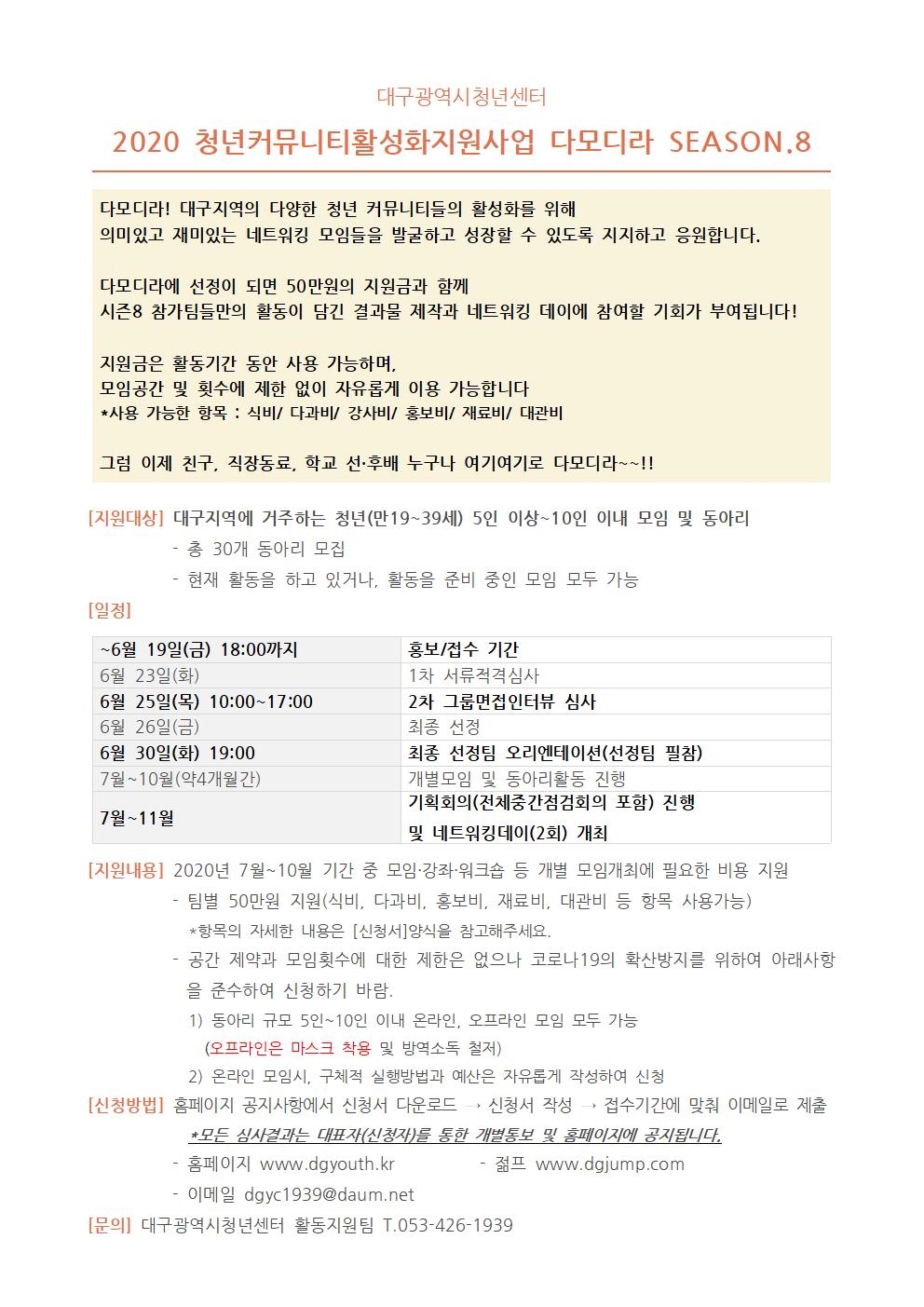 대구광역시청년센터

2020 청년커뮤니티활성화지원사업 다모디라 SEASON.8

다모디라! 대구지역의 다양한 청년 커뮤니티들의 활성화를 위해
의미있고 재미있는 네트워킹 모임들을 발굴하고 성장할 수 있도록 지지하고 응원합니다.

다모디라에 선정이 되면 50만원의 지원금과 함께
시즌8 참가팀들만의 활동이 담긴 결과물 제작과 네트워킹 데이에 참여할 기회가 부여됩니다!

지원금은 활동기간 동안 사용 가능하며,
모임공간 및 횟수에 제한 없이 자유롭게 이용 가능합니다
*사용 가능한 항목 : 식비/ 다과비/ 강사비/ 홍보비/ 재료비/ 대관비

그럼 이제 친구, 직장동료, 학교 선·후배 누구나 여기여기로 다모디라~~!!

[지원대상] 대구지역에 거주하는 청년(만19~39세) 5인 이상~10인 이내 모임 및 동아리
- 총 30개 동아리 모집
- 현재 활동을 하고 있거나, 활동을 준비 중인 모임 모두 가능

[일정]

| ~6월 19일(금) 18:00까지 | 홍보/접수 기간 |
|---|---|
| 6월 23일(화) | 1차 서류적격심사 |
| 6월 25일(목) 10:00~17:00 | 2차 그룹면접인터뷰 심사 |
| 6월 26일(금) | 최종 선정 |
| 6월 30일(화) 19:00 | 최종 선정팀 오리엔테이션(선정팀 필참) |
| 7월~10월(약4개월간) | 개별모임 및 동아리활동 진행 |
| 7월~11월 | 기획회의(전체중간점검회의 포함) 진행 및 네트워킹데이(2회) 개최 |

[지원내용] 2020년 7월~10월 기간 중 모임·강좌·워크숍 등 개별 모임개최에 필요한 비용 지원
- 팀별 50만원 지원(식비, 다과비, 홍보비, 재료비, 대관비 등 항목 사용가능)
*항목의 자세한 내용은 [신청서]양식을 참고해주세요.
- 공간 제약과 모임횟수에 대한 제한은 없으나 코로나19의 확산방지를 위하여 아래사항을 준수하여 신청하기 바람.
1) 동아리 규모 5인~10인 이내 온라인, 오프라인 모임 모두 가능
(오프라인은 마스크 착용 및 방역소독 철저)
2) 온라인 모임시, 구체적 실행방법과 예산은 자유롭게 작성하여 신청

[신청방법] 홈페이지 공지사항에서 신청서 다운로드 → 신청서 작성 → 접수기간에 맞춰 이메일로 제출
*모든 심사결과는 대표자(신청자)를 통한 개별통보 및 홈페이지에 공지됩니다.
- 홈페이지 www.dgyouth.kr - 젊프 www.dgjump.com
- 이메일 dgyc1939@daum.net

[문의] 대구광역시청년센터 활동지원팀 T.053-426-1939